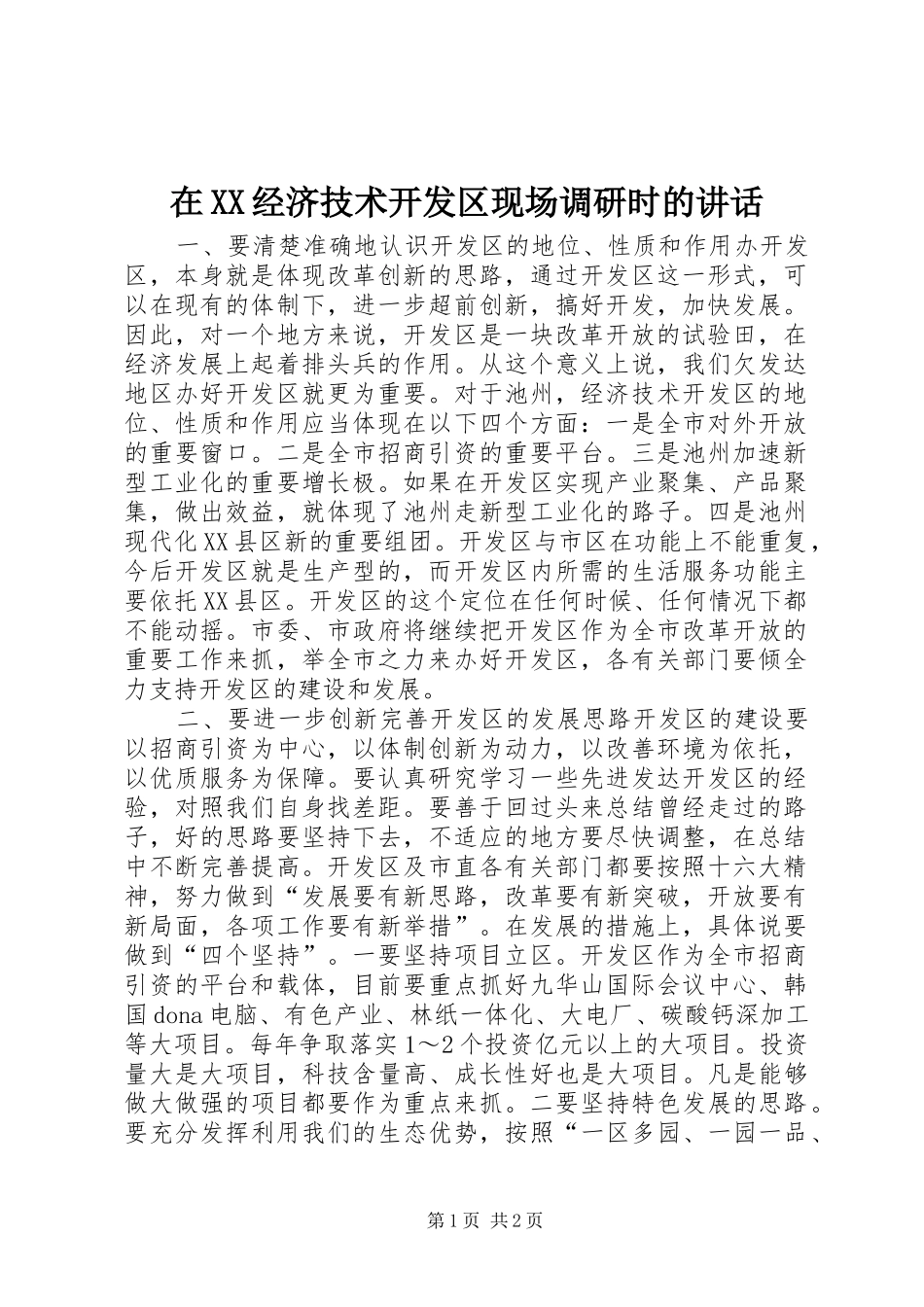 在XX经济技术开发区现场调研时的讲话

一、要清楚准确地认识开发区的地位、性质和作用办开发区，本身就是体现改革创新的思路，通过开发区这一形式，可以在现有的体制下，进一步超前创新，搞好开发，加快发展。因此，对一个地方来说，开发区是一块改革开放的试验田，在经济发展上起着排头兵的作用。从这个意义上说，我们欠发达地区办好开发区就更为重要。对于池州，经济技术开发区的地位、性质和作用应当体现在以下四个方面：一是全市对外开放的重要窗口。二是全市招商引资的重要平台。三是池州加速新型工业化的重要增长极。如果在开发区实现产业聚集、产品聚集，做出效益，就体现了池州走新型工业化的路子。四是池州现代化XX县区新的重要组团。开发区与市区在功能上不能重复，今后开发区就是生产型的，而开发区内所需的生活服务功能主要依托XX县区。开发区的这个定位在任何时候、任何情况下都不能动摇。市委、市政府将继续把开发区作为全市改革开放的重要工作来抓，举全市之力来办好开发区，各有关部门要倾全力支持开发区的建设和发展。

二、要进一步创新完善开发区的发展思路开发区的建设要以招商引资为中心，以体制创新为动力，以改善环境为依托，以优质服务为保障。要认真研究学习一些先进发达开发区的经验，对照我们自身找差距。要善于回过头来总结曾经走过的路子，好的思路要坚持下去，不适应的地方要尽快调整，在总结中不断完善提高。开发区及市直各有关部门都要按照十六大精神，努力做到“发展要有新思路，改革要有新突破，开放要有新局面，各项工作要有新举措”。在发展的措施上，具体说要做到“四个坚持”。一要坚持项目立区。开发区作为全市招商引资的平台和载体，目前要重点抓好九华山国际会议中心、韩国dona电脑、有色产业、林纸一体化、大电厂、碳酸钙深加工等大项目。每年争取落实1～2个投资亿元以上的大项目。投资量大是大项目，科技含量高、成长性好也是大项目。凡是能够做大做强的项目都要作为重点来抓。二要坚持特色发展的思路。要充分发挥利用我们的生态优势，按照“一区多园、一园一品、

第1页 共2页